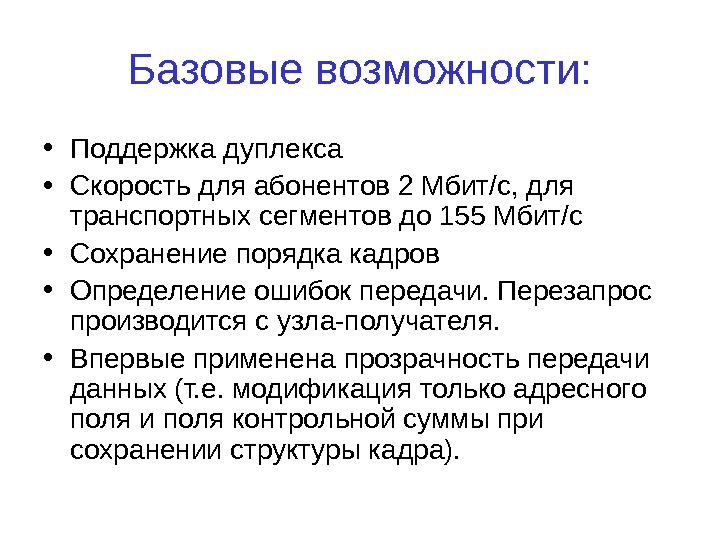 Базовые возможности:

• Поддержка дуплекса
• Скорость для абонентов 2 Мбит/с, для транспортных сегментов до 155 Мбит/с
• Сохранение порядка кадров
• Определение ошибок передачи. Перезапрос производится с узла-получателя.
• Впервые применена прозрачность передачи данных (т.е. модификация только адресного поля и поля контрольной суммы при сохранении структуры кадра).